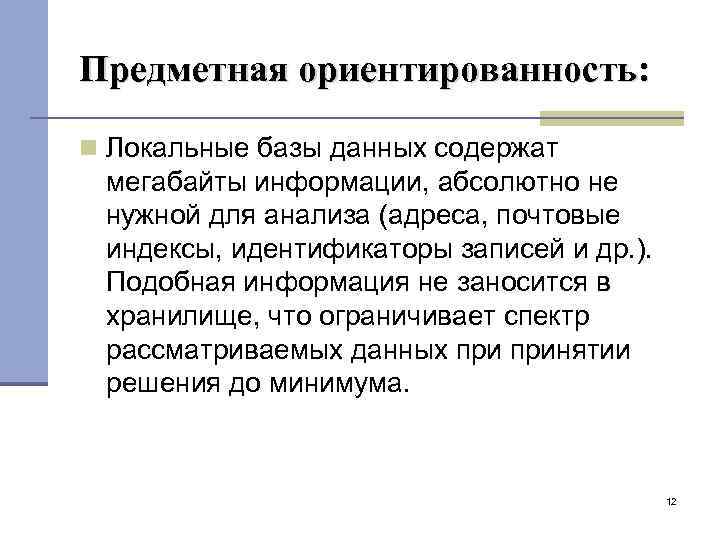 Предметная ориентированность:

Локальные базы данных содержат мегабайты информации, абсолютно не нужной для анализа (адреса, почтовые индексы, идентификаторы записей и др.). Подобная информация не заносится в хранилище, что ограничивает спектр рассматриваемых данных при принятии решения до минимума.

12